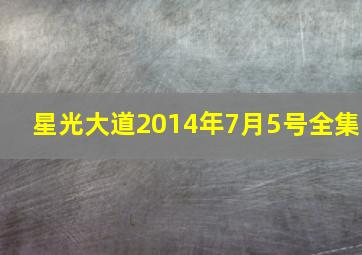 星光大道2014年7月5号全集